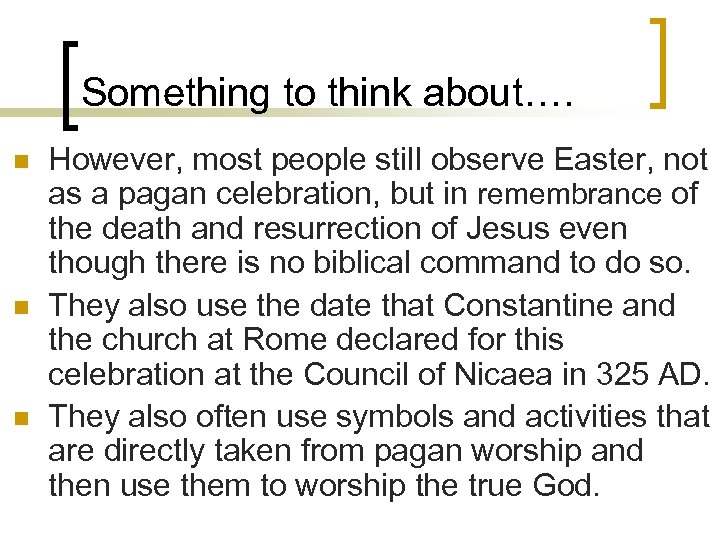 Something to think about….

• However, most people still observe Easter, not as a pagan celebration, but in remembrance of the death and resurrection of Jesus even though there is no biblical command to do so.
• They also use the date that Constantine and the church at Rome declared for this celebration at the Council of Nicaea in 325 AD.
• They also often use symbols and activities that are directly taken from pagan worship and then use them to worship the true God.